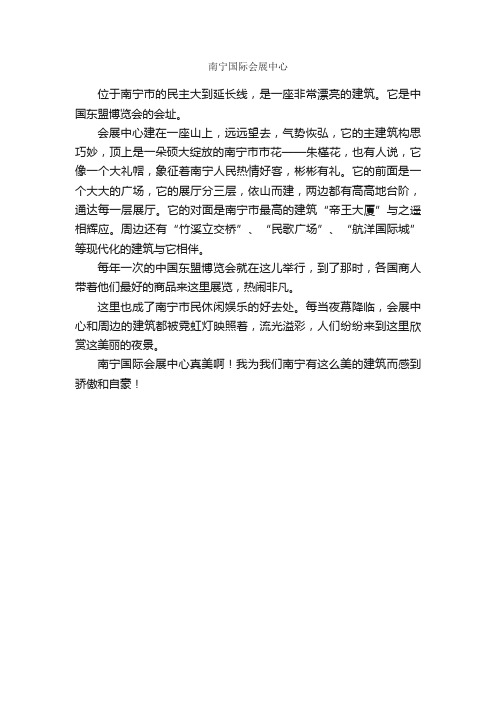 南宁国际会展中心

位于南宁市的民主大到延长线，是一座非常漂亮的建筑。它是中国东盟博览会的会址。

会展中心建在一座山上，远远望去，气势恢弘，它的主建筑构思巧妙，顶上是一朵硕大绽放的南宁市市花——朱槿花，也有人说，它像一个大礼帽，象征着南宁人民热情好客，彬彬有礼。它的前面是一个大大的广场，它的展厅分三层，依山而建，两边都有高高地台阶，通达每一层展厅。它的对面是南宁市最高的建筑“帝王大厦”与之遥相辉应。周边还有“竹溪立交桥”、“民歌广场”、“航洋国际城”等现代化的建筑与它相伴。

每年一次的中国东盟博览会就在这儿举行，到了那时，各国商人带着他们最好的商品来这里展览，热闹非凡。

这里也成了南宁市民休闲娱乐的好去处。每当夜幕降临，会展中心和周边的建筑都被霓虹灯映照着，流光溢彩，人们纷纷来到这里欣赏这美丽的夜景。

南宁国际会展中心真美啊！我为我们南宁有这么美的建筑而感到骄傲和自豪！